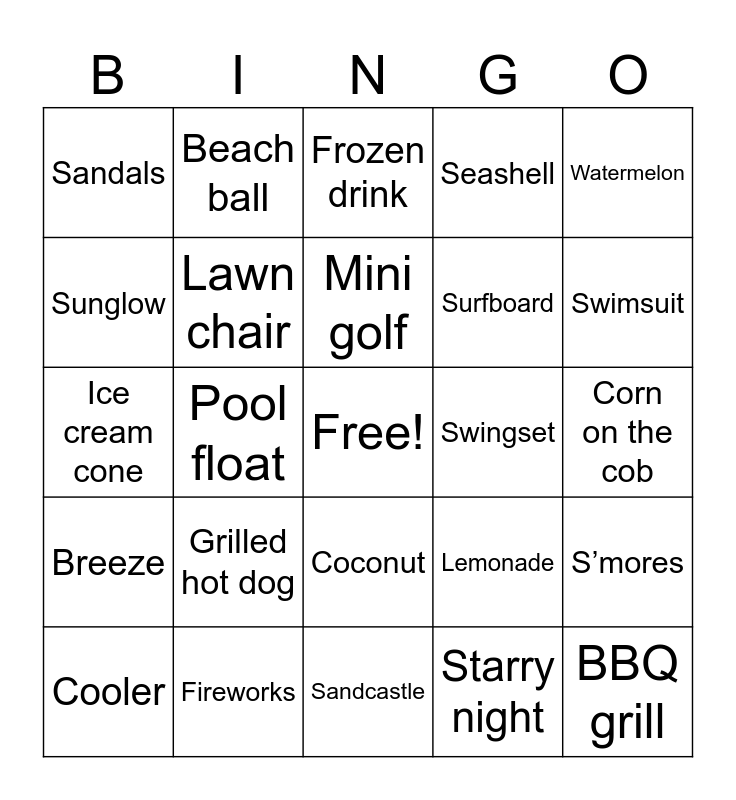 | B | I | N | G | O |
|---|---|---|---|---|
| Sandals | Beach ball | Frozen drink | Seashell | Watermelon |
| Sunglow | Lawn chair | Mini golf | Surfboard | Swimsuit |
| Ice cream cone | Pool float | Free! | Swingset | Corn on the cob |
| Breeze | Grilled hot dog | Coconut | Lemonade | S'mores |
| Cooler | Fireworks | Sandcastle | Starry night | BBQ grill |